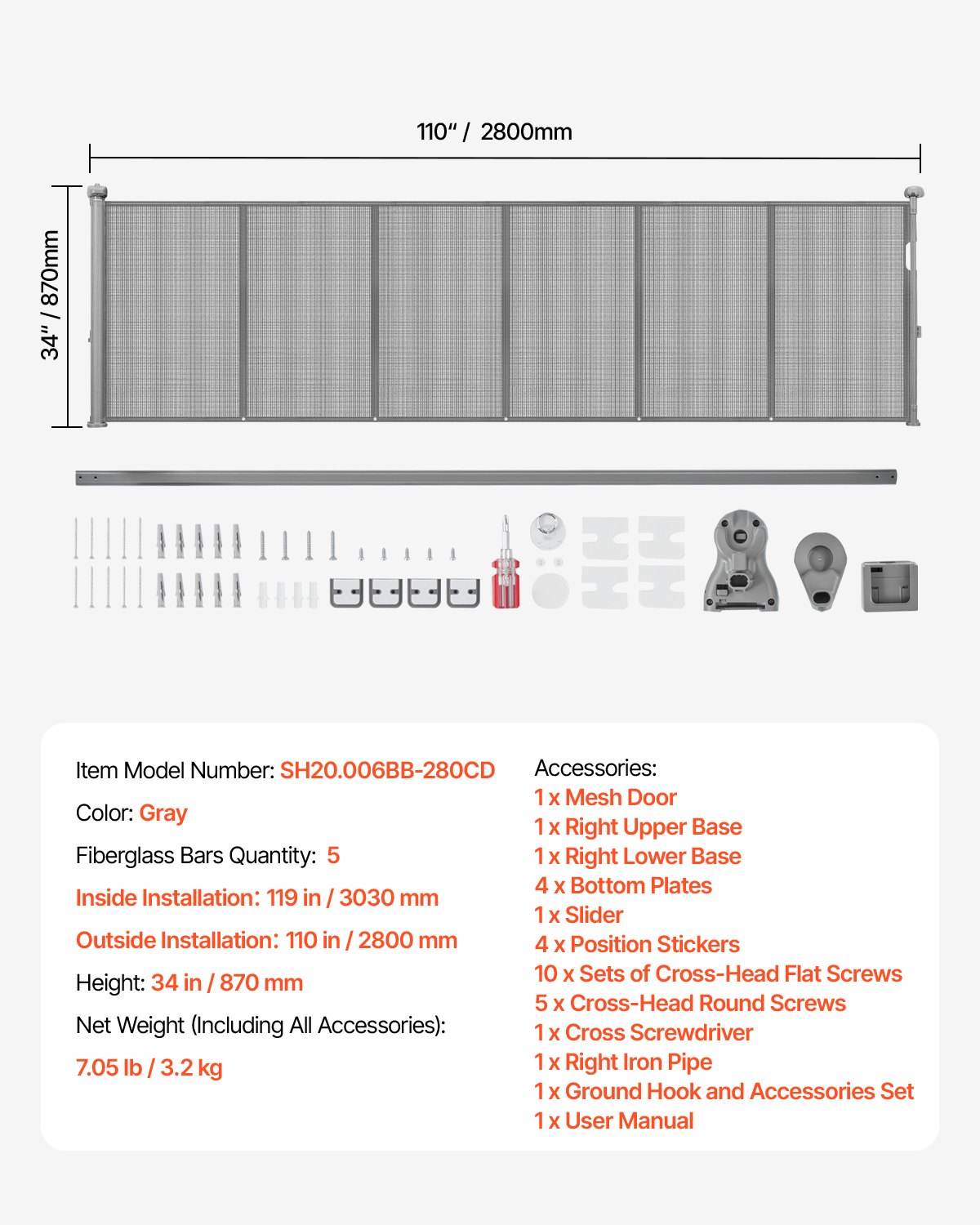 110" / 2800mm

34" / 870mm

Item Model Number: SH20.006BB-280CD

Color: Gray

Fiberglass Bars Quantity: 5

Inside Installation: 119 in / 3030 mm

Outside Installation: 110 in / 2800 mm

Height: 34 in / 870 mm

Net Weight (Including All Accessories):

7.05 lb / 3.2 kg

Accessories:
1 x Mesh Door
1 x Right Upper Base
1 x Right Lower Base
4 x Bottom Plates
1 x Slider
4 x Position Stickers
10 x Sets of Cross-Head Flat Screws
5 x Cross-Head Round Screws
1 x Cross Screwdriver
1 x Right Iron Pipe
1 x Ground Hook and Accessories Set
1 x User Manual